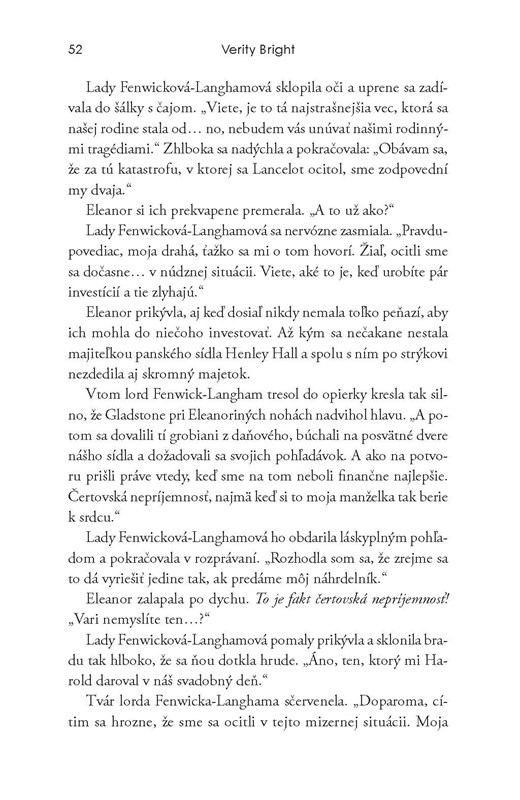 52 Verity Bright

Lady Fenwicková-Langhamová sklopila oči a uprene sa zadívala do šálky s čajom. „Viete, je to tá najstrašnejšia vec, ktorá sa našej rodine stala od… no, nebudem vás unúvať našimi rodinnými tragédiami.“ Zhlboka sa nadýchla a pokračovala: „Obávam sa, že za tú katastrofu, v ktorej sa Lancelot ocitol, sme zodpovední my dvaja.“

Eleanor si ich prekvapene premerala. „A to už ako?“

Lady Fenwicková-Langhamová sa nervózne zasmiala. „Pravdupovediac, moja drahá, ťažko sa mi o tom hovorí. Žiaľ, ocitli sme sa dočasne… v núdznej situácii. Viete, aké to je, keď urobíte pár investícií a tie zlyhajú.“

Eleanor prikývla, aj keď dosiaľ nikdy nemala toľko peňazí, aby ich mohla do niečoho investovať. Až kým sa nečakane nestala majiteľkou panského sídla Henley Hall a spolu s ním po strýkovi nezdedila aj skromný majetok.

Vtom lord Fenwick-Langham tresol do opierky kresla tak silno, že Gladstone pri Eleanoriných nohách nadvihol hlavu. „A potom sa dovalili tí grobiani z daňového, búchali na posvätné dvere nášho sídla a dožadovali sa svojich pohľadávok. A ako na potvoru prišli práve vtedy, keď sme na tom neboli finančne najlepšie. Čertovská nepríjemnosť, najmä keď si to moja manželka tak berie k srdcu.“

Lady Fenwicková-Langhamová ho obdarila láskyplným pohľadom a pokračovala v rozprávaní. „Rozhodla som sa, že zrejme sa to dá vyriešiť jedine tak, ak predáme môj náhrdelník.“

Eleanor zalapala po dychu. To je fakt čertovská nepríjemnosť! „Vari nemyslíte ten…?“

Lady Fenwicková-Langhamová pomaly prikývla a sklonila bradu tak hlboko, že sa ňou dotkla hrude. „Áno, ten, ktorý mi Harold daroval v náš svadobný deň.“

Tvár lorda Fenwicka-Langhama sčervenela. „Doparoma, cítim sa hrozne, že sme sa ocitli v tejto mizernej situácii. Moja